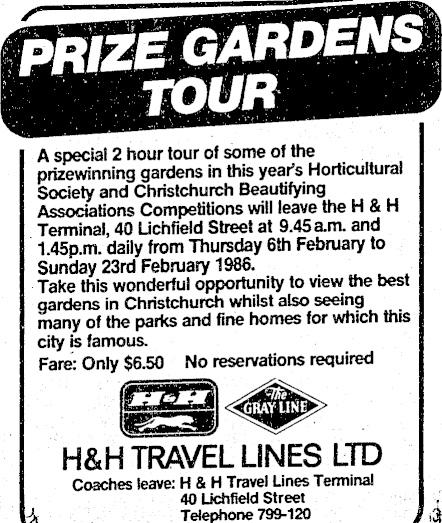 PRIZE GARDENS TOUR

A special 2 hour tour of some of the prizewinning gardens in this year's Horticultural Society and Christchurch Beautifying Associations Competitions will leave the H & H Terminal, 40 Lichfield Street at 9.45 a.m. and 1.45p.m. daily from Thursday 6th February to Sunday 23rd February 1986.

Take this wonderful opportunity to view the best gardens in Christchurch whilst also seeing many of the parks and fine homes for which this city is famous.

Fare: Only $6.50 No reservations required

H&H

The GRAY LINE

H&H TRAVEL LINES LTD

Coaches leave: H & H Travel Lines Terminal
40 Lichfield Street
Telephone 799-120